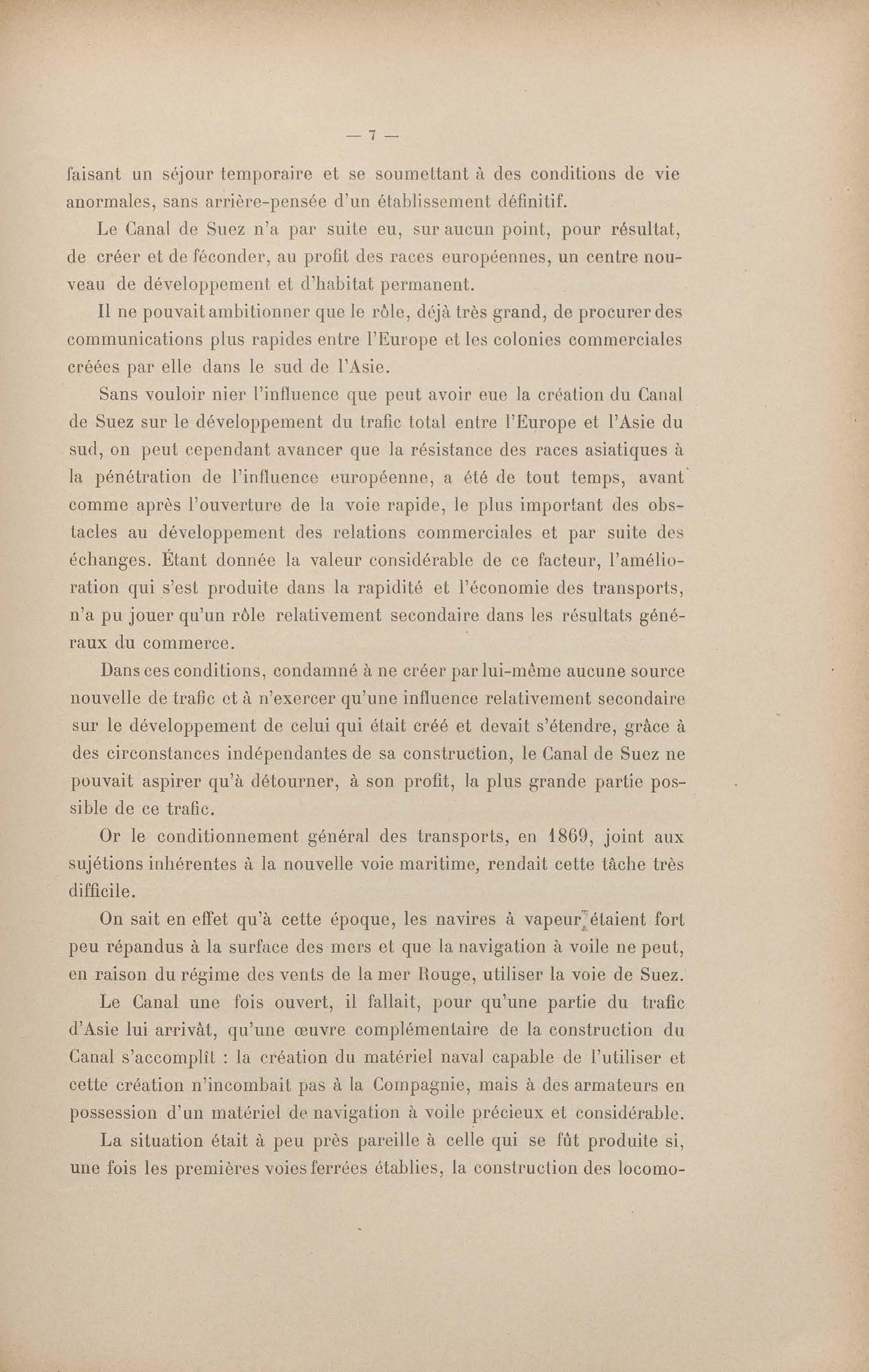 — 7 —

faisant un séjour temporaire et se soumettant à des conditions de vie anormales, sans arrière-pensée d'un établissement définitif.

Le Canal de Suez n'a par suite eu, sur aucun point, pour résultat, de créer et de féconder, au profit des races européennes, un centre nouveau de développement et d'habitat permanent.

Il ne pouvait ambitionner que le rôle, déjà très grand, de procurer des communications plus rapides entre l'Europe et les colonies commerciales créées par elle dans le sud de l'Asie.

Sans vouloir nier l'influence que peut avoir eue la création du Canal de Suez sur le développement du trafic total entre l'Europe et l'Asie du sud, on peut cependant avancer que la résistance des races asiatiques à la pénétration de l'influence européenne, a été de tout temps, avant comme après l'ouverture de la voie rapide, le plus important des obstacles au développement des relations commerciales et par suite des échanges. Étant donnée la valeur considérable de ce facteur, l'amélioration qui s'est produite dans la rapidité et l'économie des transports, n'a pu jouer qu'un rôle relativement secondaire dans les résultats généraux du commerce.

Dans ces conditions, condamné à ne créer par lui-même aucune source nouvelle de trafic et à n'exercer qu'une influence relativement secondaire sur le développement de celui qui était créé et devait s'étendre, grâce à des circonstances indépendantes de sa construction, le Canal de Suez ne pouvait aspirer qu'à détourner, à son profit, la plus grande partie possible de ce trafic.

Or le conditionnement général des transports, en 1869, joint aux sujétions inhérentes à la nouvelle voie maritime, rendait cette tâche très difficile.

On sait en effet qu'à cette époque, les navires à vapeur étaient fort peu répandus à la surface des mers et que la navigation à voile ne peut, en raison du régime des vents de la mer Rouge, utiliser la voie de Suez.

Le Canal une fois ouvert, il fallait, pour qu'une partie du trafic d'Asie lui arrivât, qu'une œuvre complémentaire de la construction du Canal s'accomplît : la création du matériel naval capable de l'utiliser et cette création n'incombait pas à la Compagnie, mais à des armateurs en possession d'un matériel de navigation à voile précieux et considérable.

La situation était à peu près pareille à celle qui se fût produite si, une fois les premières voies ferrées établies, la construction des locomo-